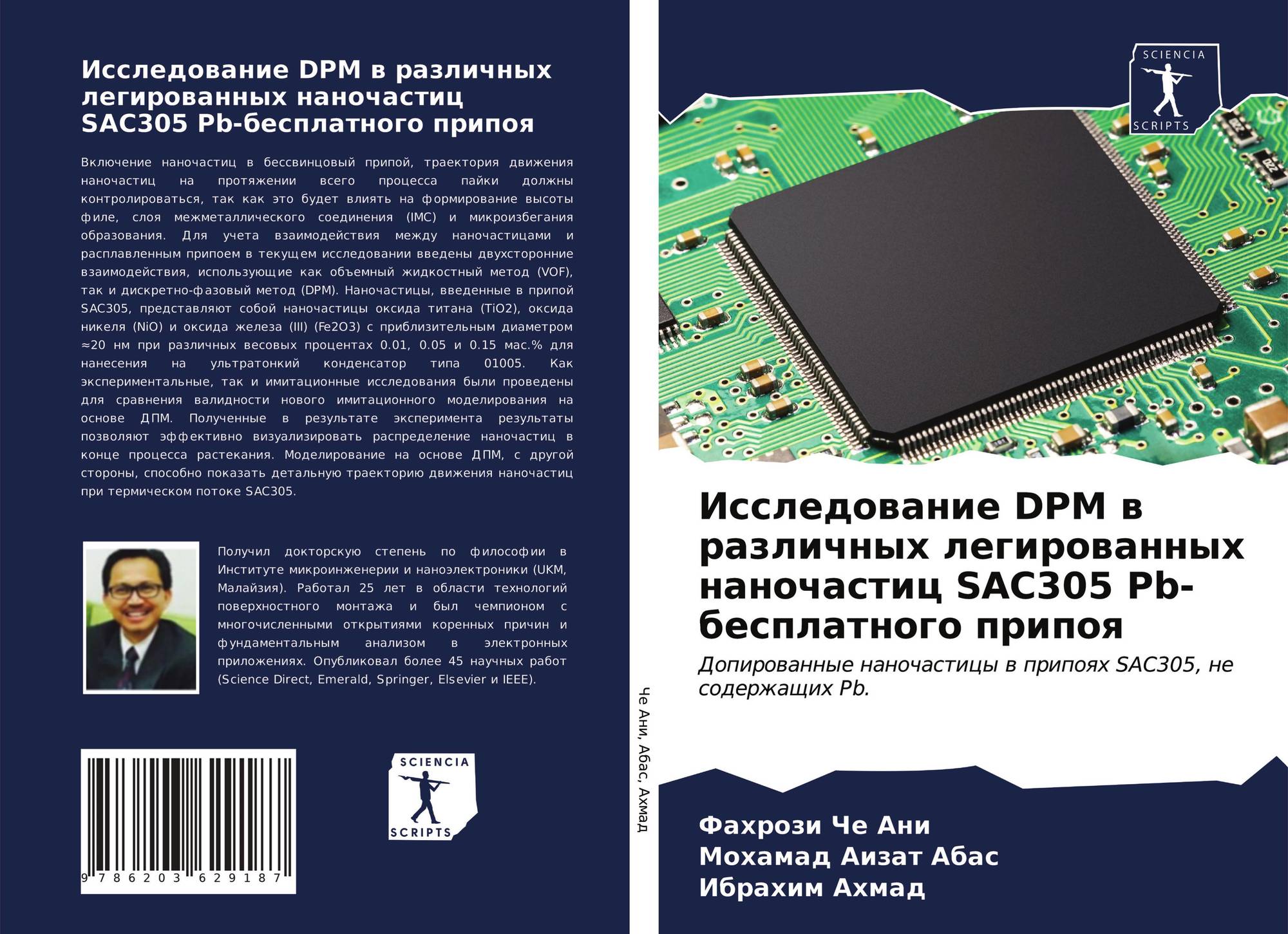 Исследование DPM в различных легированных наночастиц SAC305 Pb-бесплатного припоя

Включение наночастиц в бессвинцовый припой, траектория движения наночастиц на протяжении всего процесса пайки должны контролироваться, так как это будет влиять на формирование высоты филе, слоя межметаллического соединения (IMC) и микроизбегания образования. Для учета взаимодействия между наночастицами и расплавленным припоем в текущем исследовании введены двухсторонние взаимодействия, использующие как объемный жидкостный метод (VOF), так и дискретно-фазовый метод (DPM). Наночастицы, введенные в припой SAC305, представляют собой наночастицы оксида титана (TiO2), оксида никеля (NiO) и оксида железа (III) (Fe2O3) с приблизительным диаметром ≈20 нм при различных весовых процентах 0.01, 0.05 и 0.15 мас.% для нанесения на ультратонкий конденсатор типа 01005. Как экспериментальные, так и имитационные исследования были проведены для сравнения валидности нового имитационного моделирования на основе ДПМ. Полученные в результате эксперимента результаты позволяют эффективно визуализировать распределение наночастиц в конце процесса растекания. Моделирование на основе ДПМ, с другой стороны, способно показать детальную траекторию движения наночастиц при термическом потоке SAC305.

Получил докторскую степень по философии в Институте микроинженерии и наноэлектроники (UKM, Малайзия). Работал 25 лет в области технологий поверхностного монтажа и был чемпионом с многочисленными открытиями коренных причин и фундаментальным анализом в электронных приложениях. Опубликовал более 45 научных работ (Science Direct, Emerald, Springer, Elsevier и IEEE).

9 786203 629187

SCIENCIA SCRIPTS

Че Ани, Абас, Ахмад

SCIENCIA SCRIPTS

Исследование DPM в различных легированных наночастиц SAC305 Pb-бесплатного припоя

Допированные наночастицы в припоях SAC305, не содержащих Pb.

Фахрози Че Ани
Мохамад Аизат Абас
Ибрахим Ахмад